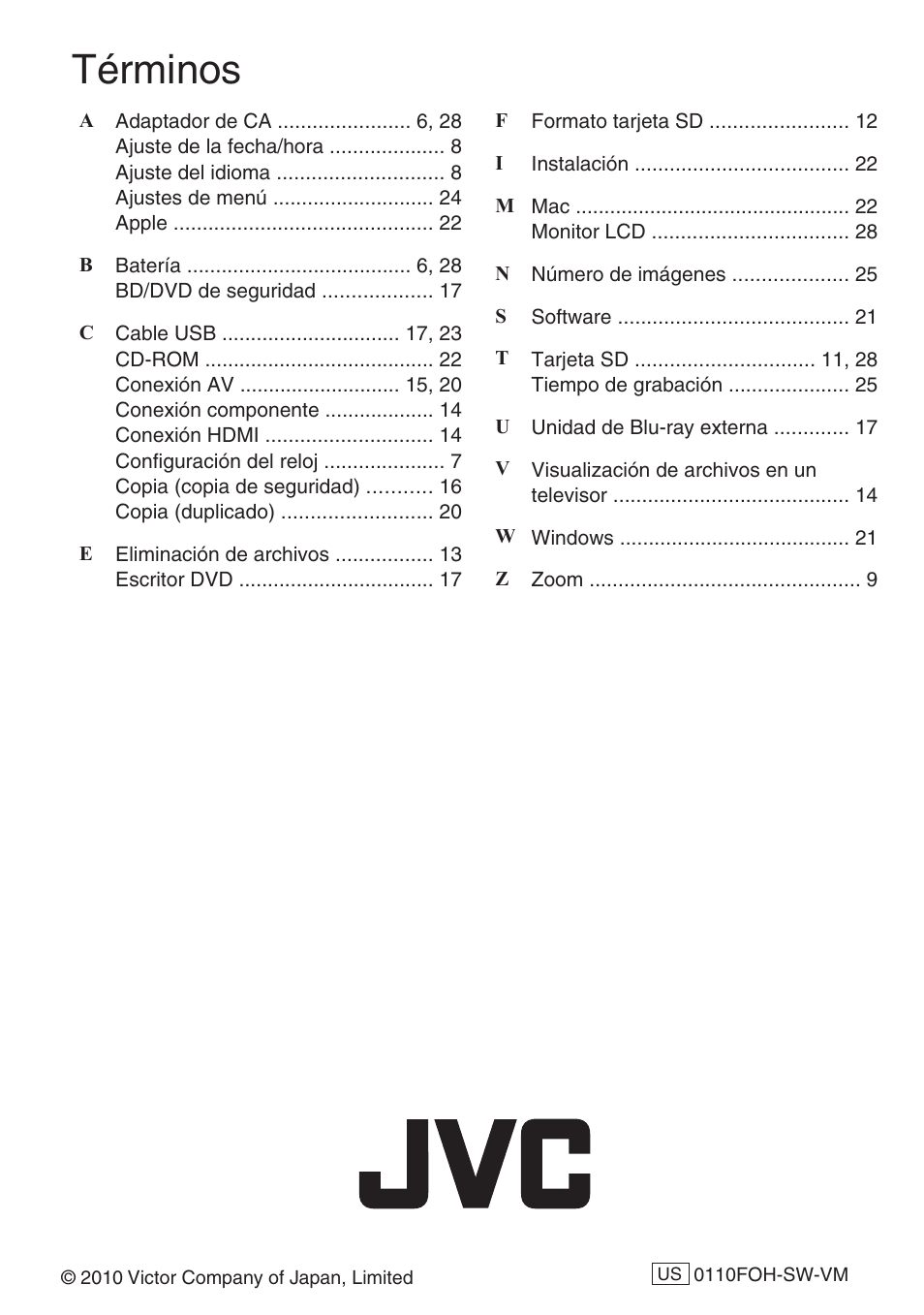 Términos

A Adaptador de CA ....................... 6, 28
Ajuste de la fecha/hora .................... 8
Ajuste del idioma ............................. 8
Ajustes de menú ............................ 24
Apple ............................................. 22

B Batería ....................................... 6, 28
BD/DVD de seguridad ................... 17

C Cable USB ............................... 17, 23
CD-ROM ........................................ 22
Conexión AV ............................ 15, 20
Conexión componente ................... 14
Conexión HDMI ............................. 14
Configuración del reloj ..................... 7
Copia (copia de seguridad) ........... 16
Copia (duplicado) .......................... 20

E Eliminación de archivos ................. 13
Escritor DVD .................................. 17

F Formato tarjeta SD ........................ 12

I Instalación ..................................... 22

M Mac ................................................ 22
Monitor LCD .................................. 28

N Número de imágenes .................... 25

S Software ........................................ 21

T Tarjeta SD ............................... 11, 28
Tiempo de grabación ..................... 25

U Unidad de Blu-ray externa ............. 17

V Visualización de archivos en un televisor ......................................... 14

W Windows ........................................ 21

Z Zoom ............................................... 9

JVC

© 2010 Victor Company of Japan, Limited

US 0110FOH-SW-VM